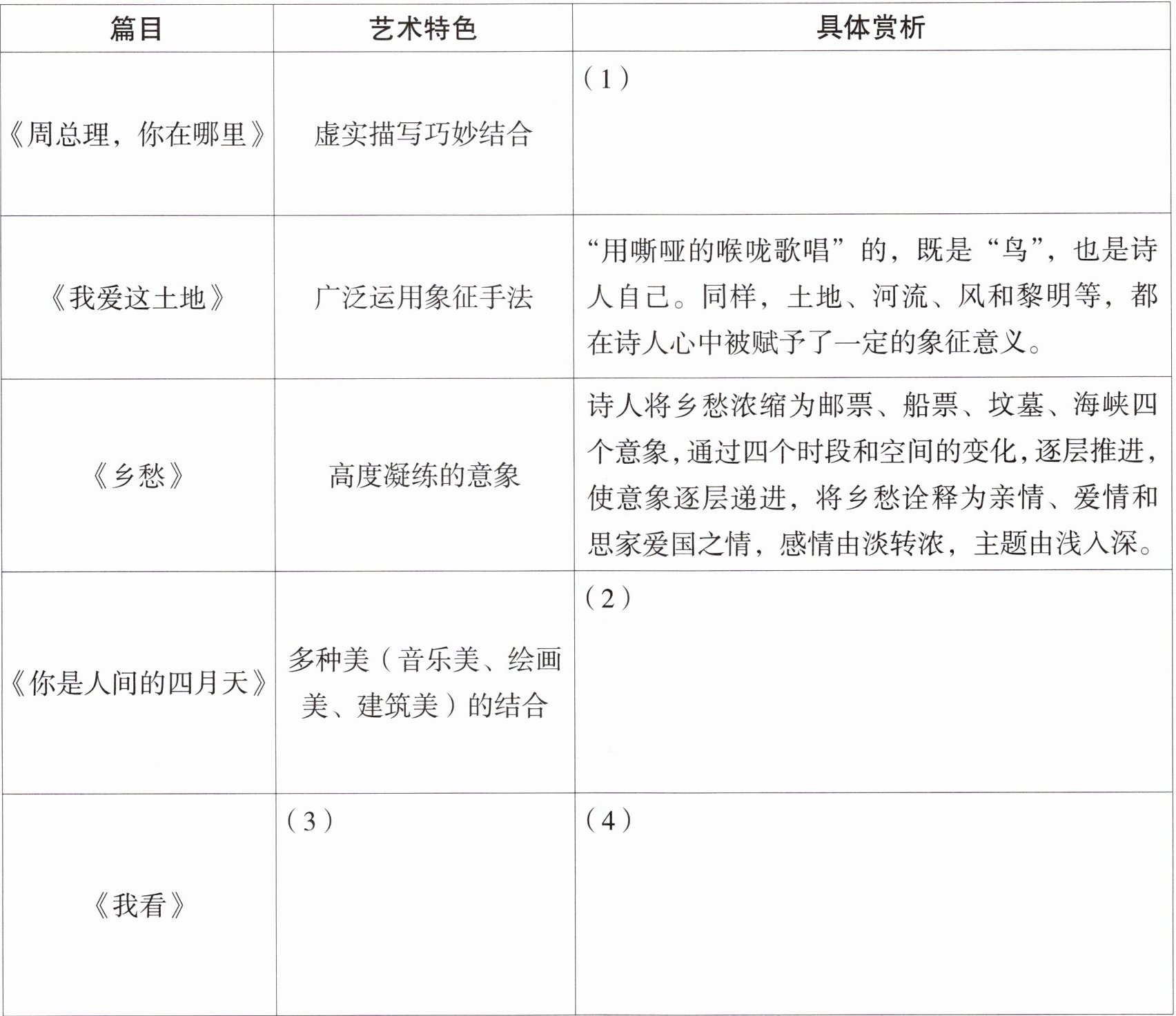 | 篇目 | 艺术特色 | 具体赏析 |
|---|---|---|
| 《周总理，你在哪里》 | 虚实描写巧妙结合 | （1） |
| 《我爱这土地》 | 广泛运用象征手法 | “用嘶哑的喉咙歌唱”的，既是“鸟”，也是诗人自己。同样，土地、河流、风和黎明等，都在诗人心中被赋予了一定的象征意义。 |
| 《乡愁》 | 高度凝练的意象 | 诗人将乡愁浓缩为邮票、船票、坟墓、海峡四个意象，通过四个时段和空间的变化，逐层推进，使意象逐层递进，将乡愁诠释为亲情、爱情和思家爱国之情，感情由淡转浓，主题由浅入深。 |
| 《你是人间的四月天》 | 多种美（音乐美、绘画美、建筑美）的结合 | （2） |
| 《我看》 | （3） | （4） |